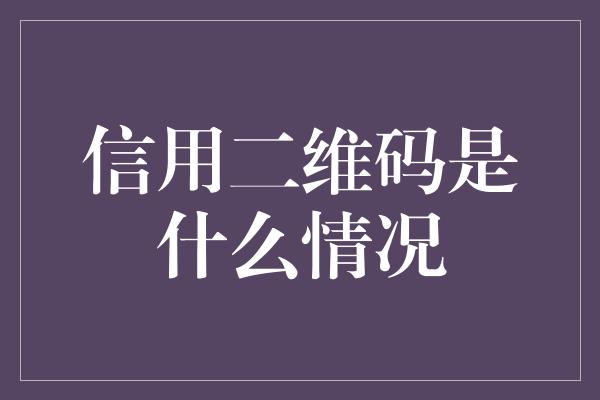 信用二维码是什么情况